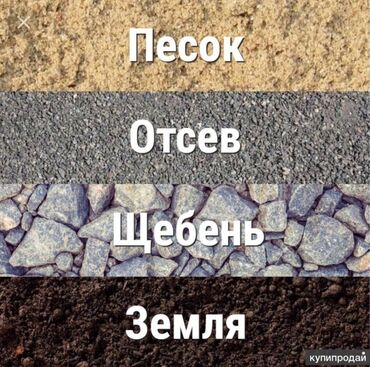 Песок

Отсев

Щебень

Земля

купипродай